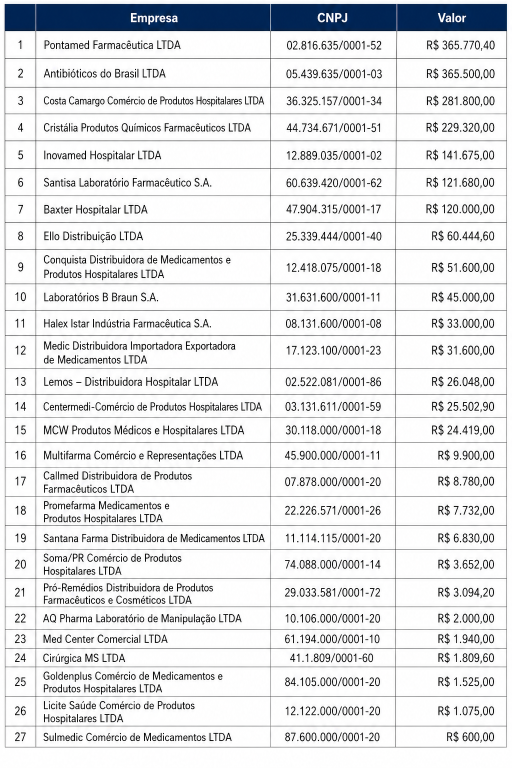 | | Empresa | CNPJ | Valor |
|---|---|---|---|
| 1 | Pontamed Farmacêutica LTDA | 02.816.635/0001-52 | R$ 365.770,40 |
| 2 | Antibióticos do Brasil LTDA | 05.439.635/0001-03 | R$ 365.500,00 |
| 3 | Costa Camargo Comércio de Produtos Hospitalares LTDA | 36.325.157/0001-34 | R$ 281.800,00 |
| 4 | Cristália Produtos Químicos Farmacêuticos LTDA | 44.734.671/0001-51 | R$ 229.320,00 |
| 5 | Inovamed Hospitalar LTDA | 12.889.035/0001-02 | R$ 141.675,00 |
| 6 | Santisa Laboratório Farmacêutico S.A. | 60.639.420/0001-62 | R$ 121.680,00 |
| 7 | Baxter Hospitalar LTDA | 47.904.315/0001-17 | R$ 120.000,00 |
| 8 | Ello Distribuição LTDA | 25.339.444/0001-40 | R$ 60.444,60 |
| 9 | Conquista Distribuidora de Medicamentos e Produtos Hospitalares LTDA | 12.418.075/0001-18 | R$ 51.600,00 |
| 10 | Laboratórios B Braun S.A. | 31.631.600/0001-11 | R$ 45.000,00 |
| 11 | Halex Istar Indústria Farmacêutica S.A. | 08.131.600/0001-08 | R$ 33.000,00 |
| 12 | Medic Distribuidora Importadora Exportadora de Medicamentos LTDA | 17.123.100/0001-23 | R$ 31.600,00 |
| 13 | Lemos – Distribuidora Hospitalar LTDA | 02.522.081/0001-86 | R$ 26.048,00 |
| 14 | Centermedi-Comércio de Produtos Hospitalares LTDA | 03.131.611/0001-59 | R$ 25.502,90 |
| 15 | MCW Produtos Médicos e Hospitalares LTDA | 30.118.000/0001-18 | R$ 24.419,00 |
| 16 | Multifarma Comércio e Representações LTDA | 45.900.000/0001-11 | R$ 9.900,00 |
| 17 | Callmed Distribuidora de Produtos Farmacêuticos LTDA | 07.878.000/0001-20 | R$ 8.780,00 |
| 18 | Promefarma Medicamentos e Produtos Hospitalares LTDA | 22.226.571/0001-26 | R$ 7.732,00 |
| 19 | Santana Farma Distribuidora de Medicamentos LTDA | 11.114.115/0001-20 | R$ 6.830,00 |
| 20 | Soma/PR Comércio de Produtos Hospitalares LTDA | 74.088.000/0001-14 | R$ 3.652,00 |
| 21 | Pró-Remédios Distribuidora de Produtos Farmacêuticos e Cosméticos LTDA | 29.033.581/0001-72 | R$ 3.094,20 |
| 22 | AQ Pharma Laboratório de Manipulação LTDA | 10.106.000/0001-20 | R$ 2.000,00 |
| 23 | Med Center Comercial LTDA | 61.194.000/0001-10 | R$ 1.940,00 |
| 24 | Cirúrgica MS LTDA | 41.1.809/0001-60 | R$ 1.809,60 |
| 25 | Goldenplus Comércio de Medicamentos e Produtos Hospitalares LTDA | 84.105.000/0001-20 | R$ 1.525,00 |
| 26 | Licite Saúde Comércio de Produtos Hospitalares LTDA | 12.122.000/0001-20 | R$ 1.075,00 |
| 27 | Sulmedic Comércio de Medicamentos LTDA | 87.600.000/0001-20 | R$ 600,00 |